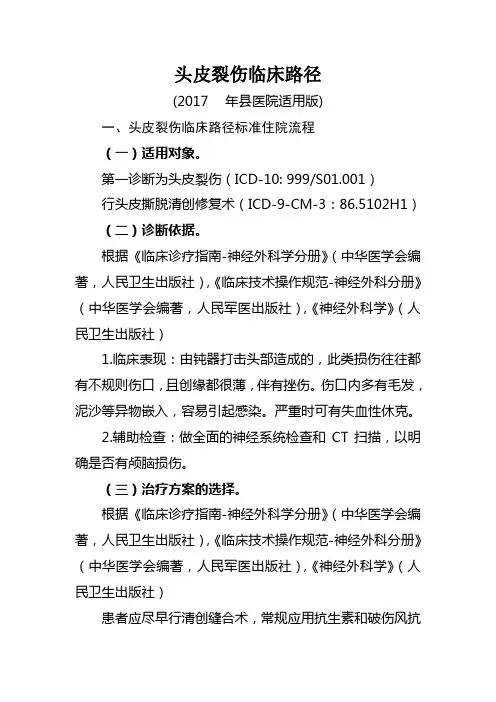 头皮裂伤临床路径

(2017　年县医院适用版)

一、头皮裂伤临床路径标准住院流程

（一）适用对象。

第一诊断为头皮裂伤（ICD-10: 999/S01.001）

行头皮撕脱清创修复术（ICD-9-CM-3：86.5102H1）

（二）诊断依据。

根据《临床诊疗指南-神经外科学分册》(中华医学会编著，人民卫生出版社)，《临床技术操作规范-神经外科分册》（中华医学会编著，人民军医出版社)，《神经外科学》(人民卫生出版社)

1.临床表现：由钝器打击头部造成的，此类损伤往往都有不规则伤口，且创缘都很薄，伴有挫伤。伤口内多有毛发，泥沙等异物嵌入，容易引起感染。严重时可有失血性休克。

2.辅助检查：做全面的神经系统检查和 CT 扫描，以明确是否有颅脑损伤。

（三）治疗方案的选择。

根据《临床诊疗指南-神经外科学分册》(中华医学会编著，人民卫生出版社)，《临床技术操作规范-神经外科分册》（中华医学会编著，人民军医出版社)，《神经外科学》(人民卫生出版社)

患者应尽早行清创缝合术，常规应用抗生素和破伤风抗